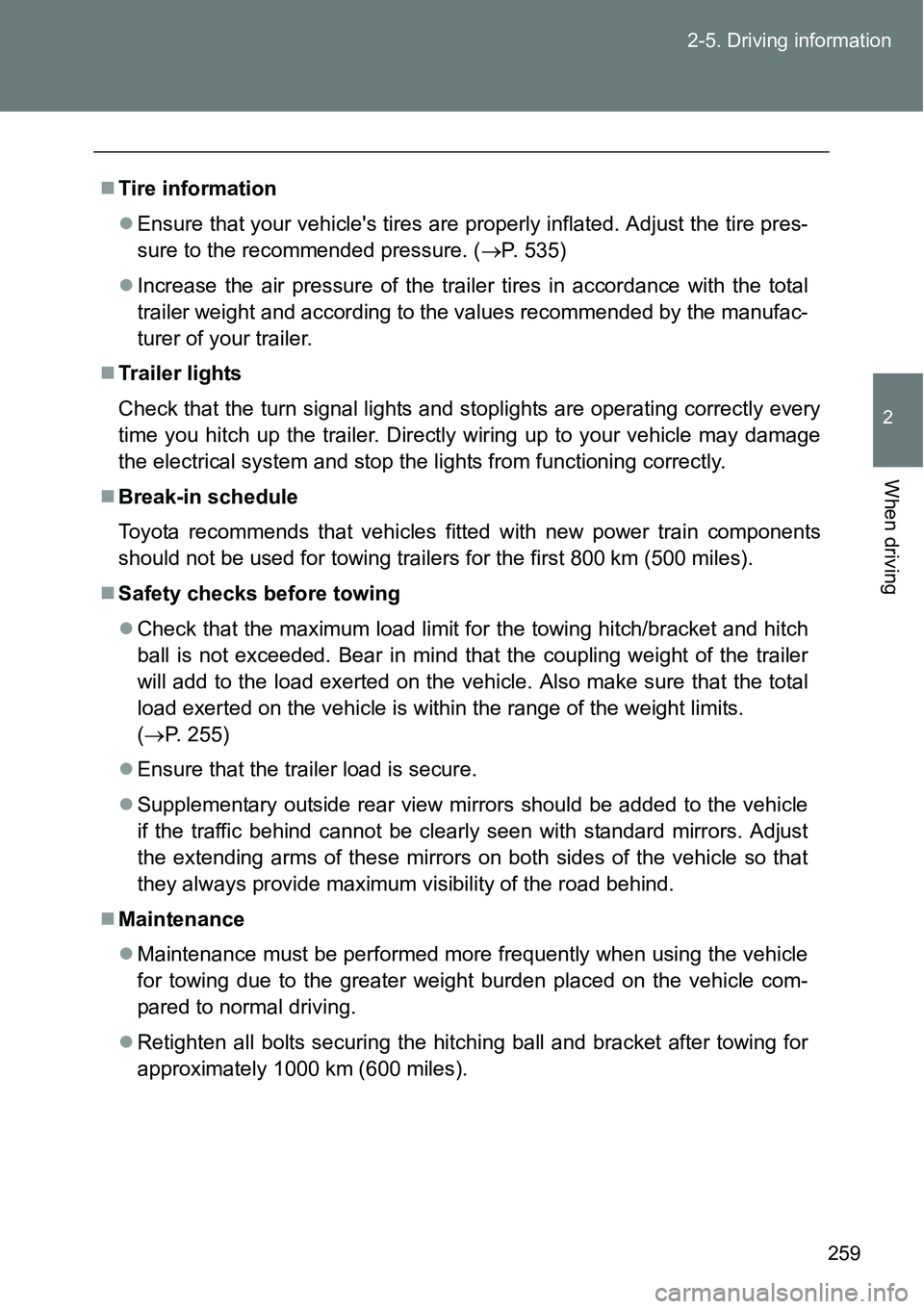 2-5. Driving information

2

When driving

■ Tire information

● Ensure that your vehicle's tires are properly inflated. Adjust the tire pressure to the recommended pressure. (→P. 535)

● Increase the air pressure of the trailer tires in accordance with the total trailer weight and according to the values recommended by the manufacturer of your trailer.

■ Trailer lights

Check that the turn signal lights and stoplights are operating correctly every time you hitch up the trailer. Directly wiring up to your vehicle may damage the electrical system and stop the lights from functioning correctly.

■ Break-in schedule

Toyota recommends that vehicles fitted with new power train components should not be used for towing trailers for the first 800 km (500 miles).

■ Safety checks before towing

● Check that the maximum load limit for the towing hitch/bracket and hitch ball is not exceeded. Bear in mind that the coupling weight of the trailer will add to the load exerted on the vehicle. Also make sure that the total load exerted on the vehicle is within the range of the weight limits. (→P. 255)

● Ensure that the trailer load is secure.

● Supplementary outside rear view mirrors should be added to the vehicle if the traffic behind cannot be clearly seen with standard mirrors. Adjust the extending arms of these mirrors on both sides of the vehicle so that they always provide maximum visibility of the road behind.

■ Maintenance

● Maintenance must be performed more frequently when using the vehicle for towing due to the greater weight burden placed on the vehicle compared to normal driving.

● Retighten all bolts securing the hitching ball and bracket after towing for approximately 1000 km (600 miles).

259

carmanualsonline.info